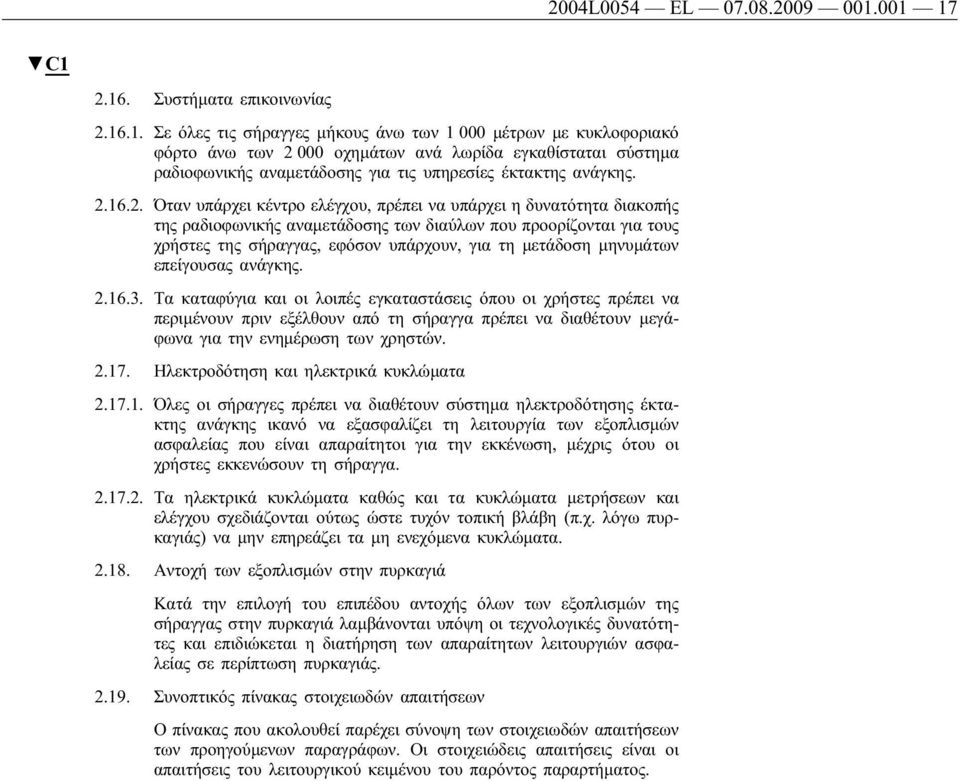 2004L0054 — EL — 07.08.2009 — 001.001 — 17

▼C1

2.16. Συστήματα επικοινωνίας

2.16.1. Σε όλες τις σήραγγες μήκους άνω των 1 000 μέτρων με κυκλοφοριακό φόρτο άνω των 2 000 οχημάτων ανά λωρίδα εγκαθίσταται σύστημα ραδιοφωνικής αναμετάδοσης για τις υπηρεσίες έκτακτης ανάγκης.

2.16.2. Όταν υπάρχει κέντρο ελέγχου, πρέπει να υπάρχει η δυνατότητα διακοπής της ραδιοφωνικής αναμετάδοσης των διαύλων που προορίζονται για τους χρήστες της σήραγγας, εφόσον υπάρχουν, για τη μετάδοση μηνυμάτων επείγουσας ανάγκης.

2.16.3. Τα καταφύγια και οι λοιπές εγκαταστάσεις όπου οι χρήστες πρέπει να περιμένουν πριν εξέλθουν από τη σήραγγα πρέπει να διαθέτουν μεγάφωνα για την ενημέρωση των χρηστών.

2.17. Ηλεκτροδότηση και ηλεκτρικά κυκλώματα

2.17.1. Όλες οι σήραγγες πρέπει να διαθέτουν σύστημα ηλεκτροδότησης έκτακτης ανάγκης ικανό να εξασφαλίζει τη λειτουργία των εξοπλισμών ασφαλείας που είναι απαραίτητοι για την εκκένωση, μέχρις ότου οι χρήστες εκκενώσουν τη σήραγγα.

2.17.2. Τα ηλεκτρικά κυκλώματα καθώς και τα κυκλώματα μετρήσεων και ελέγχου σχεδιάζονται ούτως ώστε τυχόν τοπική βλάβη (π.χ. λόγω πυρκαγιάς) να μην επηρεάζει τα μη ενεχόμενα κυκλώματα.

2.18. Αντοχή των εξοπλισμών στην πυρκαγιά

Κατά την επιλογή του επιπέδου αντοχής όλων των εξοπλισμών της σήραγγας στην πυρκαγιά λαμβάνονται υπόψη οι τεχνολογικές δυνατότητες και επιδιώκεται η διατήρηση των απαραίτητων λειτουργιών ασφαλείας σε περίπτωση πυρκαγιάς.

2.19. Συνοπτικός πίνακας στοιχειωδών απαιτήσεων

Ο πίνακας που ακολουθεί παρέχει σύνοψη των στοιχειωδών απαιτήσεων των προηγούμενων παραγράφων. Οι στοιχειώδεις απαιτήσεις είναι οι απαιτήσεις του λειτουργικού κειμένου του παρόντος παραρτήματος.